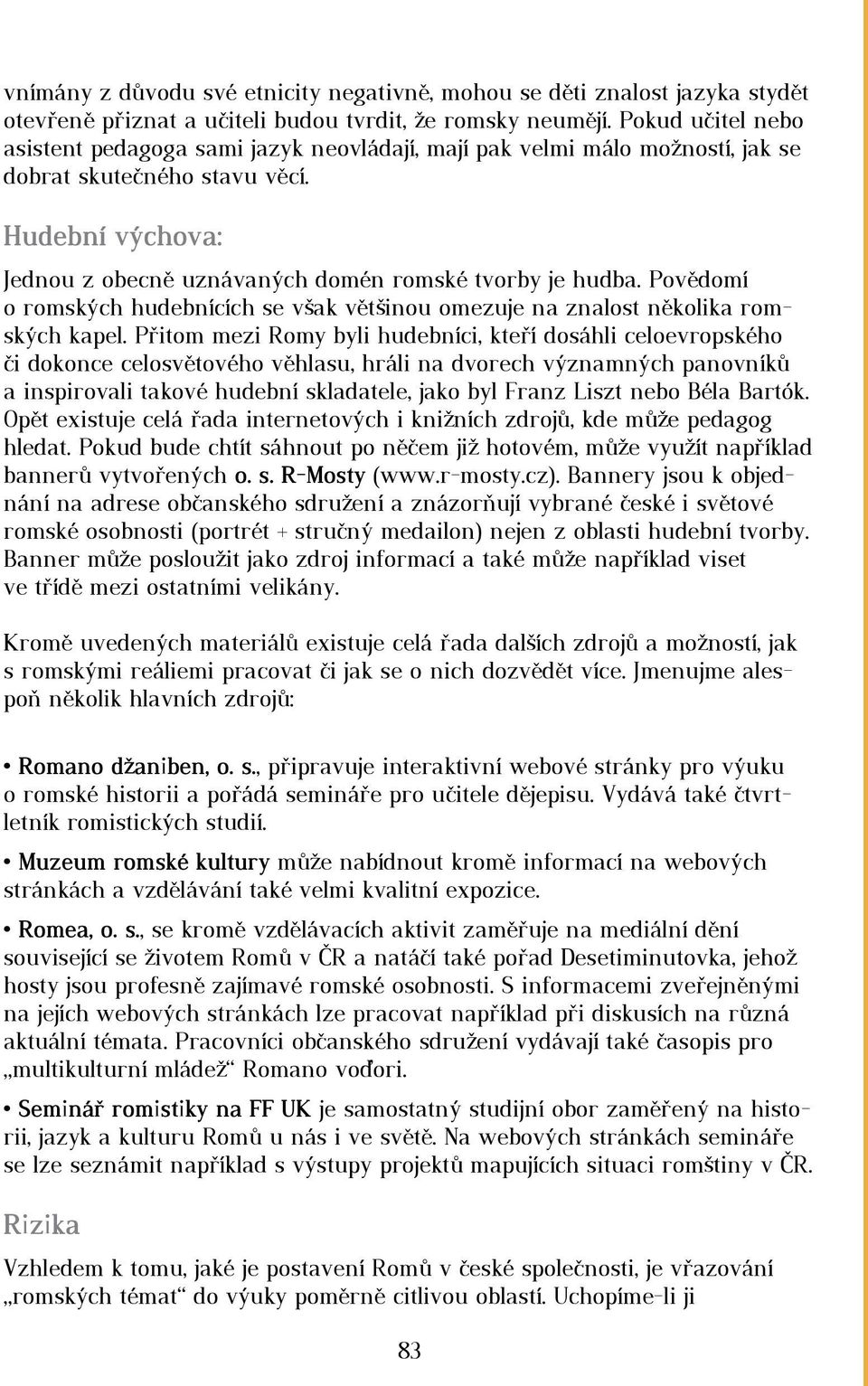 vnímány z důvodu své etnicity negativně, mohou se děti znalost jazyka stydět otevřeně přiznat a učiteli budou tvrdit, že romsky neumějí. Pokud učitel nebo asistent pedagoga sami jazyk neovládají, mají pak velmi málo možností, jak se dobrat skutečného stavu věcí.

Hudební výchova:

Jednou z obecně uznávaných domén romské tvorby je hudba. Povědomí o romských hudebnících se však většinou omezuje na znalost několika romských kapel. Přitom mezi Romy byli hudebníci, kteří dosáhli celoevropského či dokonce celosvětového věhlasu, hráli na dvorech významných panovníků a inspirovali takové hudební skladatele, jako byl Franz Liszt nebo Béla Bartók. Opět existuje celá řada internetových i knižních zdrojů, kde může pedagog hledat. Pokud bude chtít sáhnout po něčem již hotovém, může využít například bannerů vytvořených o. s. R-Mosty (www.r-mosty.cz). Bannery jsou k objednání na adrese občanského sdružení a znázorňují vybrané české i světové romské osobnosti (portrét + stručný medailon) nejen z oblasti hudební tvorby. Banner může posloužit jako zdroj informací a také může například viset ve třídě mezi ostatními velikány.

Kromě uvedených materiálů existuje celá řada dalších zdrojů a možností, jak s romskými reáliemi pracovat či jak se o nich dozvědět více. Jmenujme alespoň několik hlavních zdrojů:

• Romano džaniben, o. s., připravuje interaktivní webové stránky pro výuku o romské historii a pořádá semináře pro učitele dějepisu. Vydává také čtvrtletník romistických studií.

• Muzeum romské kultury může nabídnout kromě informací na webových stránkách a vzdělávání také velmi kvalitní expozice.

• Romea, o. s., se kromě vzdělávacích aktivit zaměřuje na mediální dění související se životem Romů v ČR a natáčí také pořad Desetiminutovka, jehož hosty jsou profesně zajímavé romské osobnosti. S informacemi zveřejněnými na jejich webových stránkách lze pracovat například při diskusích na různá aktuální témata. Pracovníci občanského sdružení vydávají také časopis pro „multikulturní mládež“ Romano voďori.

• Seminář romistiky na FF UK je samostatný studijní obor zaměřený na historii, jazyk a kulturu Romů u nás i ve světě. Na webových stránkách semináře se lze seznámit například s výstupy projektů mapujících situaci romštiny v ČR.

Rizika

Vzhledem k tomu, jaké je postavení Romů v české společnosti, je vřazování „romských témat“ do výuky poměrně citlivou oblastí. Uchopíme-li ji

83